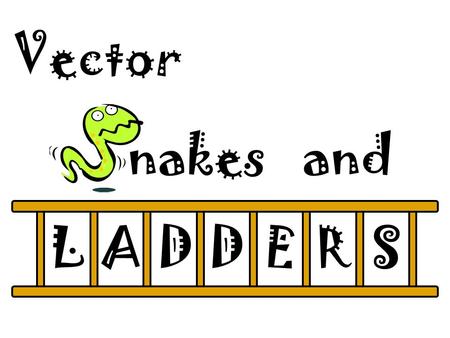 Vector

Snakes and

LADDERS